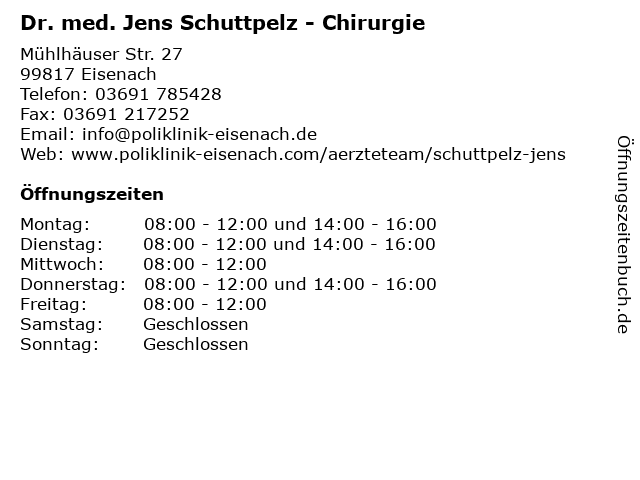 Dr. med. Jens Schuttpelz - Chirurgie

Mühlhäuser Str. 27
99817 Eisenach
Telefon: 03691 785428
Fax: 03691 217252
Email: info@poliklinik-eisenach.de
Web: www.poliklinik-eisenach.com/aerzteteam/schuttpelz-jens

Öffnungszeiten

Montag: 08:00 - 12:00 und 14:00 - 16:00
Dienstag: 08:00 - 12:00 und 14:00 - 16:00
Mittwoch: 08:00 - 12:00
Donnerstag: 08:00 - 12:00 und 14:00 - 16:00
Freitag: 08:00 - 12:00
Samstag: Geschlossen
Sonntag: Geschlossen

Öffnungszeitenbuch.de